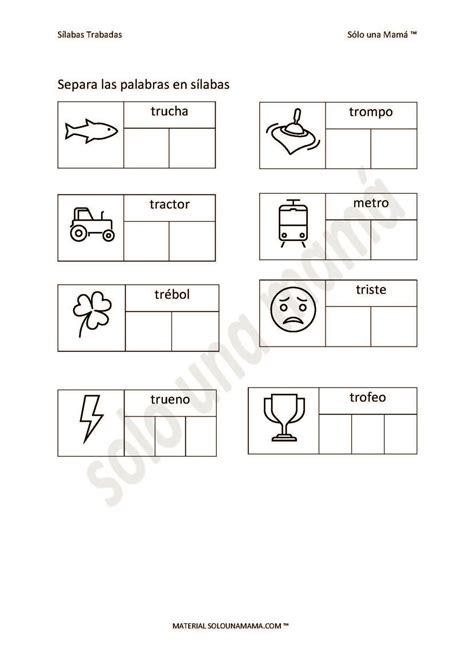 Sílabas Trabadas

Sólo una Mamá ™

Separa las palabras en sílabas

trucha

trompo

tractor

metro

trébol

triste

trueno

trofeo

solo una mamá

MATERIAL SOLOUNAMAMA.COM ™